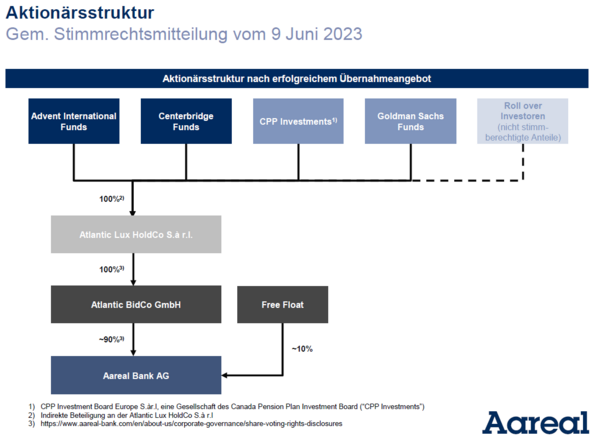 Aktionärsstruktur
Gem. Stimmrechtsmitteilung vom 9 Juni 2023

Aktionärsstruktur nach erfolgreichem Übernahmeangebot

Advent International Funds

Centerbridge Funds

CPP Investments$^{1)}$

Goldman Sachs Funds

Roll over Investoren (nicht stimmberechtigte Anteile)

100%$^{2)}$

Atlantic Lux HoldCo S.à r.l.

100%$^{3)}$

Atlantic BidCo GmbH

Free Float

~90%$^{3)}$

~10%

Aareal Bank AG

1) CPP Investment Board Europe S.àr.l, eine Gesellschaft des Canada Pension Plan Investment Board ("CPP Investments")
2) Indirekte Beteiligung an der Atlantic Lux HoldCo S.à r.l
3) https://www.aareal-bank.com/en/about-us/corporate-governance/share-voting-rights-disclosures

Aareal